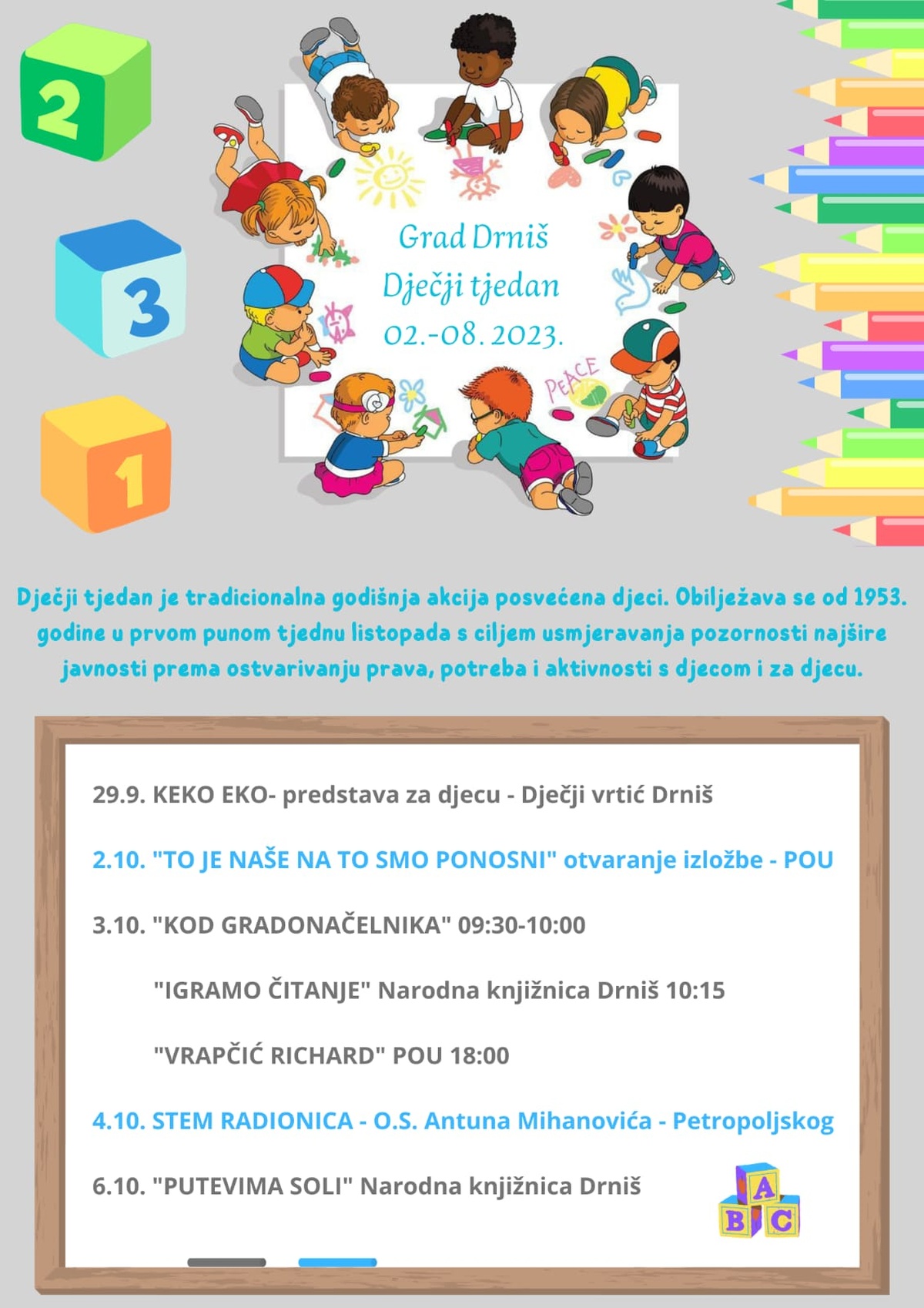 2

3

1

Grad Drniš
Dječji tjedan
02.-08. 2023.

PEACE

Dječji tjedan je tradicionalna godišnja akcija posvećena djeci. Obilježava se od 1953. godine u prvom punom tjednu listopada s ciljem usmjeravanja pozornosti najšire javnosti prema ostvarivanju prava, potreba i aktivnosti s djecom i za djecu.

29.9. KEKO EKO- predstava za djecu - Dječji vrtić Drniš

2.10. "TO JE NAŠE NA TO SMO PONOSNI" otvaranje izložbe - POU

3.10. "KOD GRADONAČELNIKA" 09:30-10:00

"IGRAMO ČITANJE" Narodna knjižnica Drniš 10:15

"VRAPČIĆ RICHARD" POU 18:00

4.10. STEM RADIONICA - O.S. Antuna Mihanovića - Petropoljskog

6.10. "PUTEVIMA SOLI" Narodna knjižnica Drniš

A
B C